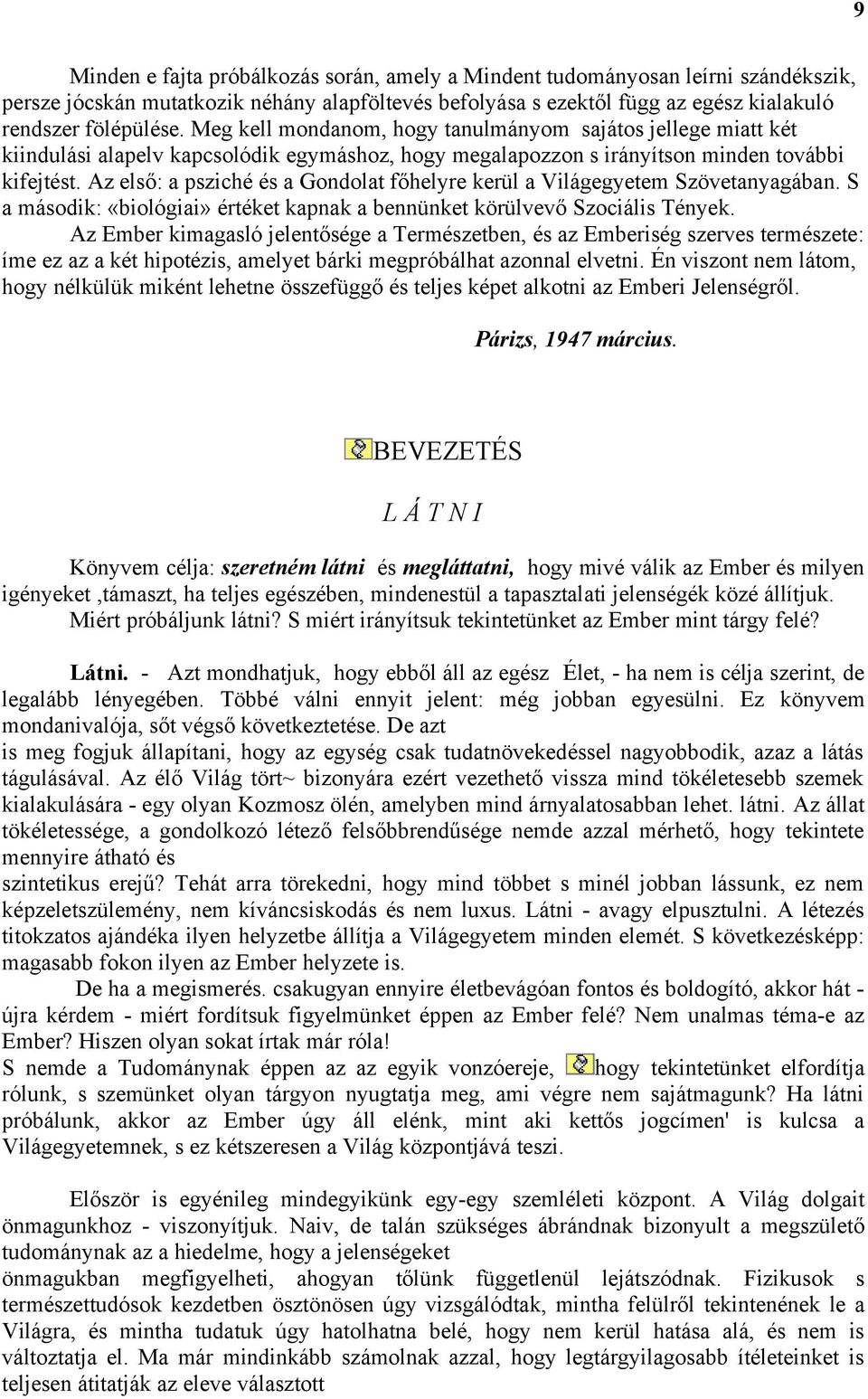 9

Minden e fajta próbálkozás során, amely a Mindent tudományosan leírni szándékszik, persze jócskán mutatkozik néhány alapföltevés befolyása s ezektől függ az egész kialakuló rendszer fölépülése. Meg kell mondanom, hogy tanulmányom sajátos jellege miatt két kiindulási alapelv kapcsolódik egymáshoz, hogy megalapozzon s irányítson minden további kifejtést. Az első: a psziché és a Gondolat főhelyre kerül a Világegyetem Szövetanyagában. S a második: «biológiai» értéket kapnak a bennünket körülvevő Szociális Tények.

Az Ember kimagasló jelentősége a Természetben, és az Emberiség szerves természete: íme ez az a két hipotézis, amelyet bárki megpróbálhat azonnal elvetni. Én viszont nem látom, hogy nélkülük miként lehetne összefüggő és teljes képet alkotni az Emberi Jelenségről.

Párizs, 1947 március.

BEVEZETÉS

L Á T N I

Könyvem célja: szeretném látni és megláttatni, hogy mivé válik az Ember és milyen igényeket ,támaszt, ha teljes egészében, mindenestül a tapasztalati jelenségék közé állítjuk. Miért próbáljunk látni? S miért irányítsuk tekintetünket az Ember mint tárgy felé?

Látni. - Azt mondhatjuk, hogy ebből áll az egész Élet, - ha nem is célja szerint, de legalább lényegében. Többé válni ennyit jelent: még jobban egyesülni. Ez könyvem mondanivalója, sőt végső következtetése. De azt is meg fogjuk állapítani, hogy az egység csak tudatnövekedéssel nagyobbodik, azaz a látás tágulásával. Az élő Világ tört~ bizonyára ezért vezethető vissza mind tökéletesebb szemek kialakulására - egy olyan Kozmosz ölén, amelyben mind árnyalatosabban lehet. látni. Az állat tökéletessége, a gondolkozó létező felsőbbrendűsége nemde azzal mérhető, hogy tekintete mennyire átható és szintetikus erejű? Tehát arra törekedni, hogy mind többet s minél jobban lássunk, ez nem képzeletszülemény, nem kíváncsiskodás és nem luxus. Látni - avagy elpusztulni. A létezés titokzatos ajándéka ilyen helyzetbe állítja a Világegyetem minden elemét. S következésképp: magasabb fokon ilyen az Ember helyzete is.

De ha a megismerés. csakugyan ennyire életbevágóan fontos és boldogító, akkor hát - újra kérdem - miért fordítsuk figyelmünket éppen az Ember felé? Nem unalmas téma-e az Ember? Hiszen olyan sokat írtak már róla!
S nemde a Tudománynak éppen az az egyik vonzóereje, hogy tekintetünket elfordítja rólunk, s szemünket olyan tárgyon nyugtatja meg, ami végre nem sajátmagunk? Ha látni próbálunk, akkor az Ember úgy áll elénk, mint aki kettős jogcímen' is kulcsa a Világegyetemnek, s ez kétszeresen a Világ központjává teszi.

Először is egyénileg mindegyikünk egy-egy szemléleti központ. A Világ dolgait önmagunkhoz - viszonyítjuk. Naiv, de talán szükséges ábrándnak bizonyult a megszülető tudománynak az a hiedelme, hogy a jelenségeket önmagukban megfigyelheti, ahogyan tőlünk függetlenül lejátszódnak. Fizikusok s természettudósok kezdetben ösztönösen úgy vizsgálódtak, mintha felülről tekintenének le a Világra, és mintha tudatuk úgy hatolhatna belé, hogy nem kerül hatása alá, és nem is változtatja el. Ma már mindinkább számolnak azzal, hogy legtárgyilagosabb ítéleteinket is teljesen átitatják az eleve választott